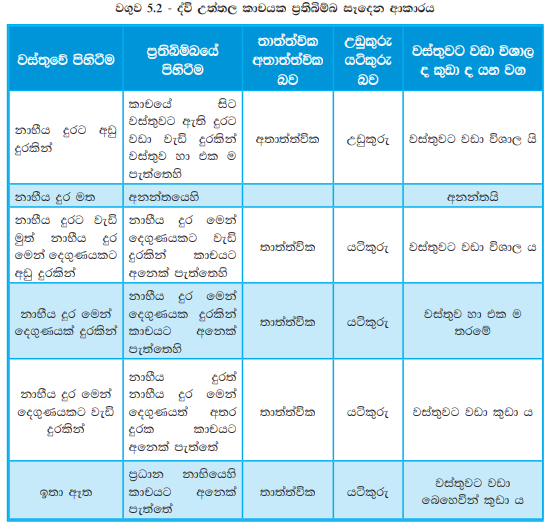 වගුව 5.2 - ද්වි උත්තල කාචයක ප්‍රතිබිම්බ සෑදෙන ආකාරය

| වස්තුවේ පිහිටීම | ප්‍රතිබිම්බයේ පිහිටීම | තාත්ත්වික අතාත්ත්වික බව | උඩුකුරු යටිකුරු බව | වස්තුවට වඩා විශාල ද කුඩා ද යන වග |
|---|---|---|---|---|
| නාභීය දුරට අඩු දුරකින් | කාචයේ සිට වස්තුවට ඇති දුරට වඩා වැඩි දුරකින් වස්තුව හා එක ම පැත්තෙහි | අතාත්ත්වික | උඩුකුරු | වස්තුවට වඩා විශාල යි |
| නාභීය දුර මත | අනන්තයෙහි | | | අනන්තයි |
| නාභීය දුරට වැඩි මුත් නාභීය දුර මෙන් දෙගුණයකට අඩු දුරකින් | නාභීය දුර මෙන් දෙගුණයකට වැඩි දුරකින් කාචයට අනෙක් පැත්තෙහි | තාත්ත්වික | යටිකුරු | වස්තුවට වඩා විශාල ය |
| නාභීය දුර මෙන් දෙගුණයක් දුරකින් | නාභීය දුර මෙන් දෙගුණයක දුරකින් කාචයට අනෙක් පැත්තෙහි | තාත්ත්වික | යටිකුරු | වස්තුව හා එක ම තරමේ |
| නාභීය දුර මෙන් දෙගුණයකට වැඩි දුරකින් | නාභීය දුරත් නාභීය දුර මෙන් දෙගුණයත් අතර දුරක කාචයට අනෙක් පැත්තේ | තාත්ත්වික | යටිකුරු | වස්තුවට වඩා කුඩා ය |
| ඉතා ඈත | ප්‍රධාන නාභියෙහි කාචයට අනෙක් පැත්තේ | තාත්ත්වික | යටිකුරු | වස්තුවට වඩා බෙහෙවින් කුඩා ය |